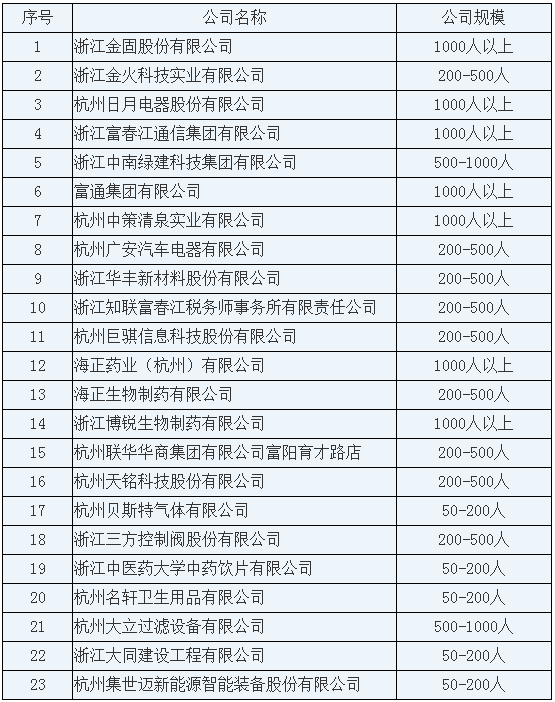 | 序号 | 公司名称 | 公司规模 |
|---|---|---|
| 1 | 浙江金固股份有限公司 | 1000人以上 |
| 2 | 浙江金火科技实业有限公司 | 200-500人 |
| 3 | 杭州日月电器股份有限公司 | 1000人以上 |
| 4 | 浙江富春江通信集团有限公司 | 1000人以上 |
| 5 | 浙江中南绿建科技集团有限公司 | 500-1000人 |
| 6 | 富通集团有限公司 | 1000人以上 |
| 7 | 杭州中策清泉实业有限公司 | 1000人以上 |
| 8 | 杭州广安汽车电器有限公司 | 200-500人 |
| 9 | 浙江华丰新材料股份有限公司 | 200-500人 |
| 10 | 浙江知联富春江税务师事务所有限责任公司 | 200-500人 |
| 11 | 杭州巨骐信息科技股份有限公司 | 200-500人 |
| 12 | 海正药业（杭州）有限公司 | 1000人以上 |
| 13 | 海正生物制药有限公司 | 200-500人 |
| 14 | 浙江博锐生物制药有限公司 | 1000人以上 |
| 15 | 杭州联华华商集团有限公司富阳育才路店 | 200-500人 |
| 16 | 杭州天铭科技股份有限公司 | 200-500人 |
| 17 | 杭州贝斯特气体有限公司 | 50-200人 |
| 18 | 浙江三方控制阀股份有限公司 | 200-500人 |
| 19 | 浙江中医药大学中药饮片有限公司 | 50-200人 |
| 20 | 杭州名轩卫生用品有限公司 | 50-200人 |
| 21 | 杭州大立过滤设备有限公司 | 500-1000人 |
| 22 | 浙江大同建设工程有限公司 | 50-200人 |
| 23 | 杭州集世迈新能源智能装备股份有限公司 | 50-200人 |